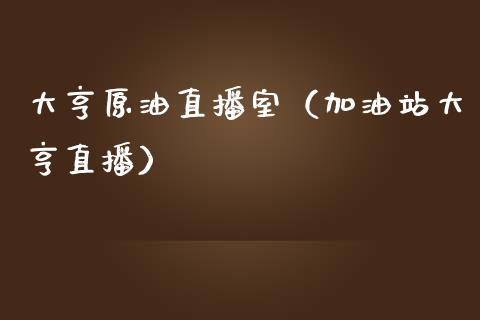 大亨原油直播室（加油站大亨直播）